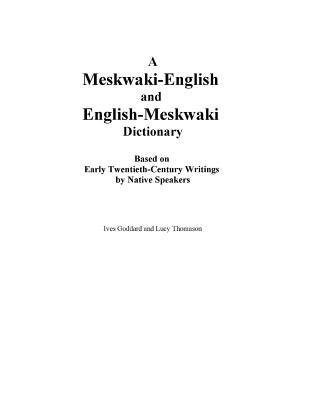 A
Meskwaki-English
and
English-Meskwaki
Dictionary

Based on
Early Twentieth-Century Writings
by Native Speakers

Ives Goddard and Lucy Thomason